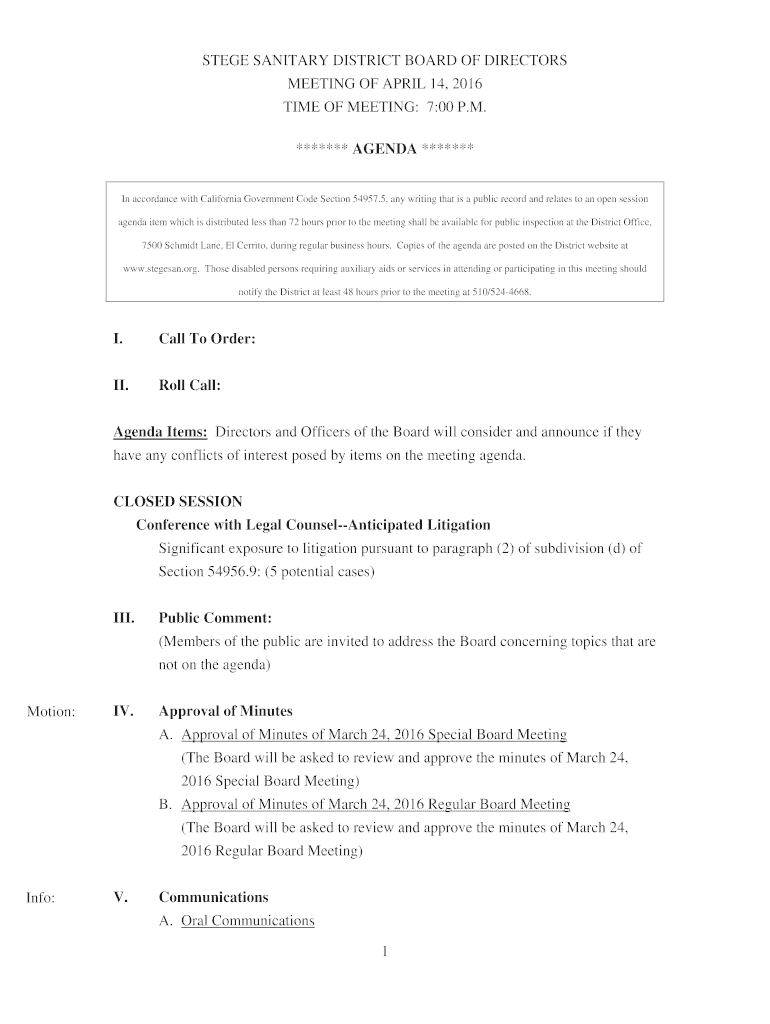 STEGE SANITARY DISTRICT BOARD OF DIRECTORS
MEETING OF APRIL 14, 2016
TIME OF MEETING: 7:00 P.M.

******* AGENDA *******

In accordance with California Government Code Section 54957.5, any writing that is a public record and relates to an open session agenda item which is distributed less than 72 hours prior to the meeting shall be available for public inspection at the District Office, 7500 Schmidt Lane, El Cerrito, during regular business hours. Copies of the agenda are posted on the District website at www.stegesan.org. Those disabled persons requiring auxiliary aids or services in attending or participating in this meeting should notify the District at least 48 hours prior to the meeting at 510/524-4668.

I. Call To Order:

II. Roll Call:

Agenda Items: Directors and Officers of the Board will consider and announce if they have any conflicts of interest posed by items on the meeting agenda.

CLOSED SESSION
Conference with Legal Counsel--Anticipated Litigation
Significant exposure to litigation pursuant to paragraph (2) of subdivision (d) of Section 54956.9: (5 potential cases)

III. Public Comment:
(Members of the public are invited to address the Board concerning topics that are not on the agenda)

Motion: IV. Approval of Minutes
A. Approval of Minutes of March 24, 2016 Special Board Meeting
(The Board will be asked to review and approve the minutes of March 24, 2016 Special Board Meeting)
B. Approval of Minutes of March 24, 2016 Regular Board Meeting
(The Board will be asked to review and approve the minutes of March 24, 2016 Regular Board Meeting)

Info: V. Communications
A. Oral Communications

1